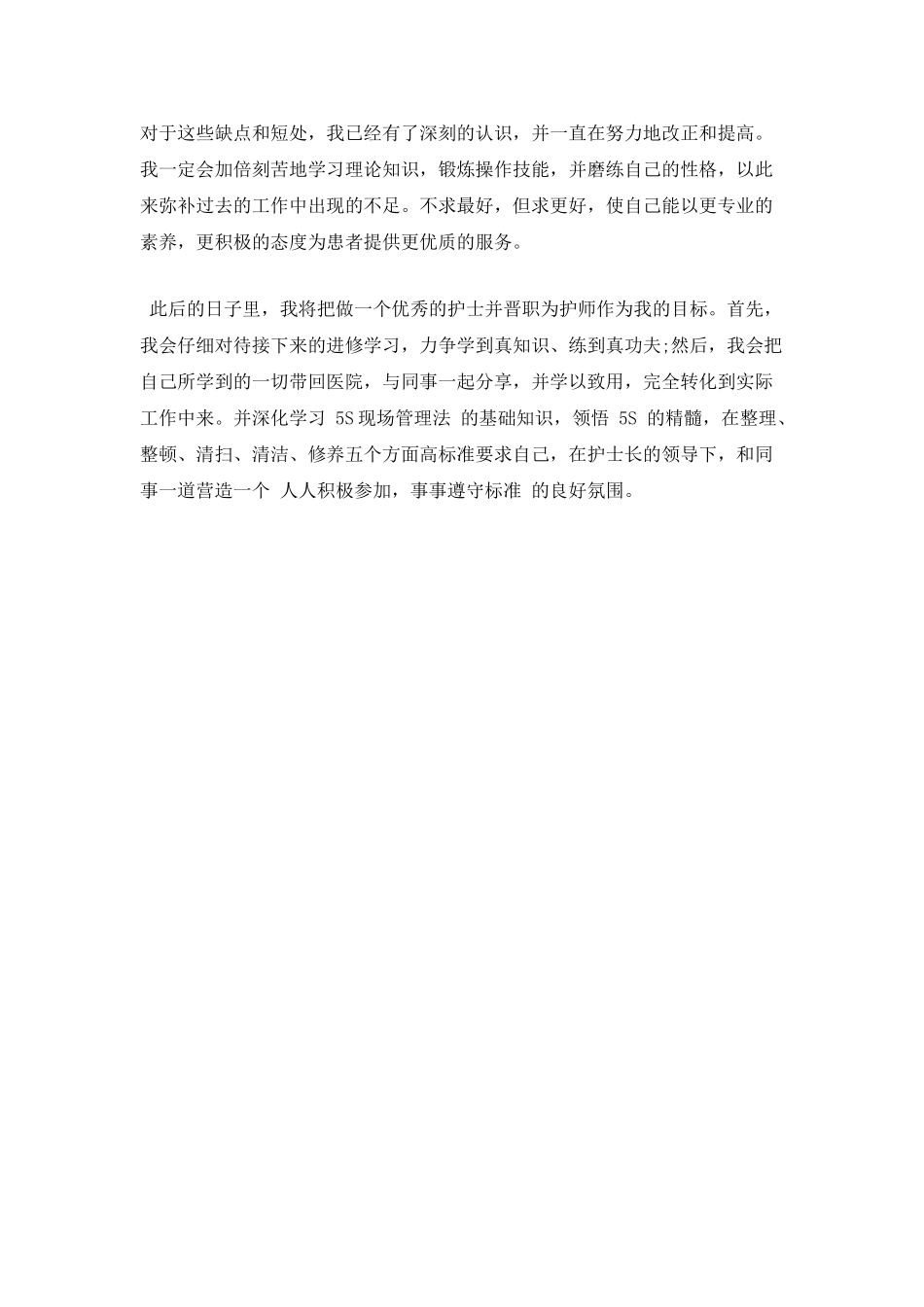 对于这些缺点和短处，我已经有了深刻的认识，并一直在努力地改正和提高。我一定会加倍刻苦地学习理论知识，锻炼操作技能，并磨练自己的性格，以此来弥补过去的工作中出现的不足。不求最好，但求更好，使自己能以更专业的素养，更积极的态度为患者提供更优质的服务。

此后的日子里，我将把做一个优秀的护士并晋职为护师作为我的目标。首先，我会仔细对待接下来的进修学习，力争学到真知识、练到真功夫;然后，我会把自己所学到的一切带回医院，与同事一起分享，并学以致用，完全转化到实际工作中来。并深化学习 5S现场管理法 的基础知识，领悟 5S 的精髓，在整理、整顿、清扫、清洁、修养五个方面高标准要求自己，在护士长的领导下，和同事一道营造一个 人人积极参加，事事遵守标准 的良好氛围。